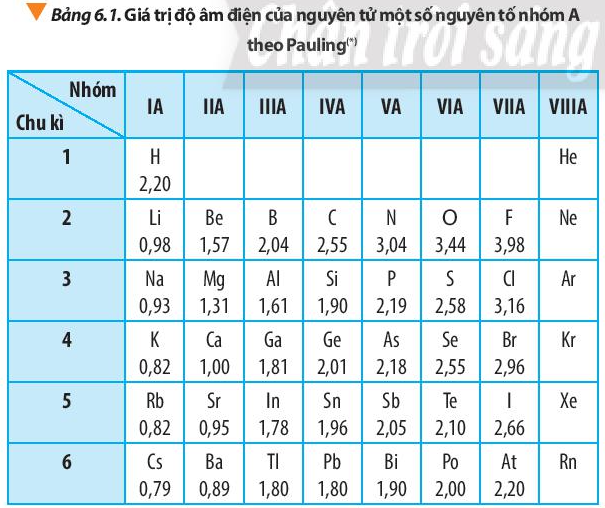 Bảng 6.1. Giá trị độ âm điện của nguyên tử một số nguyên tố nhóm A theo Pauling$^{(*)}$

Chân trời sáng

| Nhóm / Chu kì | IA | IIA | IIIA | IVA | VA | VIA | VIIA | VIIIA |
|---|---|---|---|---|---|---|---|---|
| 1 | H 2,20 | | | | | | | He |
| 2 | Li 0,98 | Be 1,57 | B 2,04 | C 2,55 | N 3,04 | O 3,44 | F 3,98 | Ne |
| 3 | Na 0,93 | Mg 1,31 | Al 1,61 | Si 1,90 | P 2,19 | S 2,58 | Cl 3,16 | Ar |
| 4 | K 0,82 | Ca 1,00 | Ga 1,81 | Ge 2,01 | As 2,18 | Se 2,55 | Br 2,96 | Kr |
| 5 | Rb 0,82 | Sr 0,95 | In 1,78 | Sn 1,96 | Sb 2,05 | Te 2,10 | I 2,66 | Xe |
| 6 | Cs 0,79 | Ba 0,89 | Tl 1,80 | Pb 1,80 | Bi 1,90 | Po 2,00 | At 2,20 | Rn |